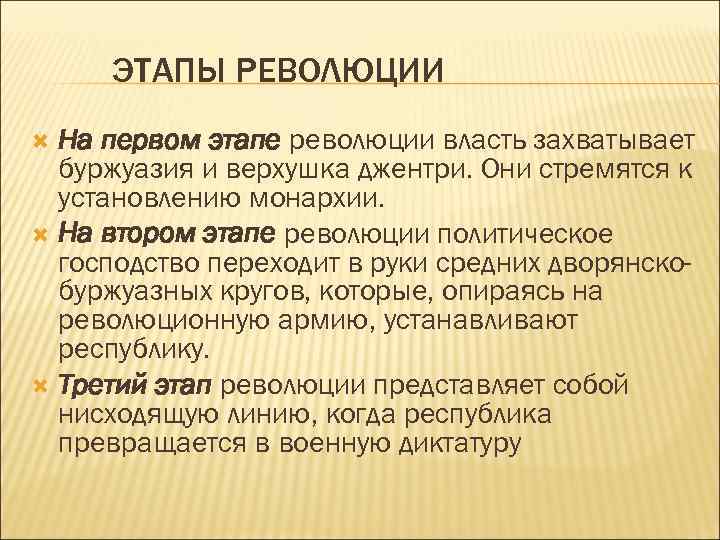 ЭТАПЫ РЕВОЛЮЦИИ

На первом этапе революции власть захватывает буржуазия и верхушка джентри. Они стремятся к установлению монархии.

На втором этапе революции политическое господство переходит в руки средних дворянско-буржуазных кругов, которые, опираясь на революционную армию, устанавливают республику.

Третий этап революции представляет собой нисходящую линию, когда республика превращается в военную диктатуру